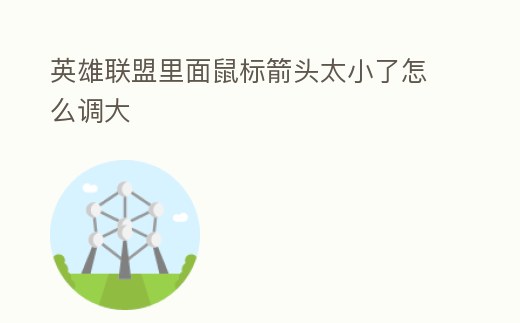 英雄联盟里面鼠标箭头太小了怎么调大